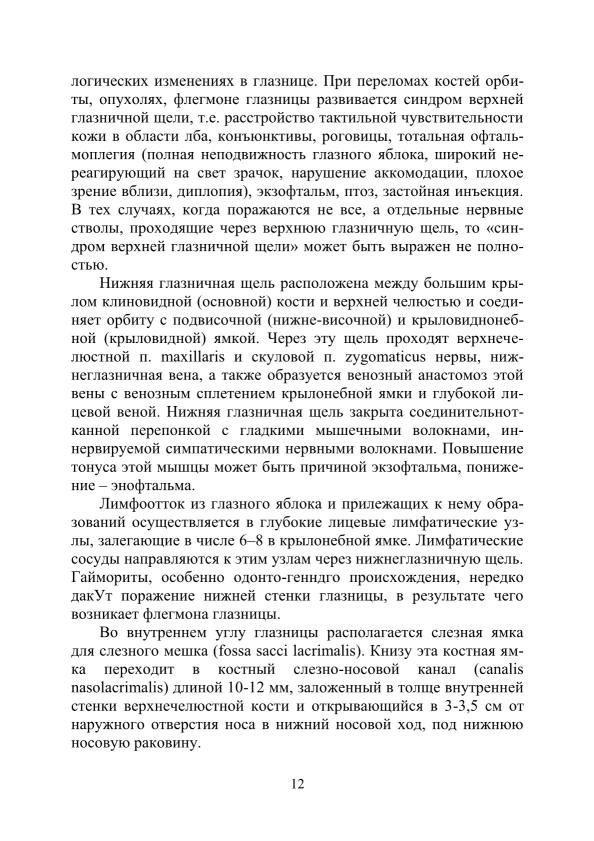 логических изменениях в глазнице. При переломах костей орбиты, опухолях, флегмоне глазницы развивается синдром верхней глазничной щели, т.е. расстройство тактильной чувствительности кожи в области лба, конъюнктивы, роговицы, тотальная офтальмоплегия (полная неподвижность глазного яблока, широкий нереагирующий на свет зрачок, нарушение аккомодации, плохое зрение вблизи, диплопия), экзофтальм, птоз, застойная инъекция. В тех случаях, когда поражаются не все, а отдельные нервные стволы, проходящие через верхнюю глазничную щель, то «синдром верхней глазничной щели» может быть выражен не полностью.

Нижняя глазничная щель расположена между большим крылом клиновидной (основной) кости и верхней челюстью и соединяет орбиту с подвисочной (нижне-височной) и крыловиднонебной (крыловидной) ямкой. Через эту щель проходят верхнечелюстной n. maxillaris и скуловой n. zygomaticus нервы, нижнеглазничная вена, а также образуется венозный анастомоз этой вены с венозным сплетением крылонебной ямки и глубокой лицевой веной. Нижняя глазничная щель закрыта соединительнотканной перепонкой с гладкими мышечными волокнами, иннервируемой симпатическими нервными волокнами. Повышение тонуса этой мышцы может быть причиной экзофтальма, понижение – энофтальма.

Лимфоотток из глазного яблока и прилежащих к нему образований осуществляется в глубокие лицевые лимфатические узлы, залегающие в числе 6–8 в крылонебной ямке. Лимфатические сосуды направляются к этим узлам через нижнеглазничную щель. Гаймориты, особенно одонто-генндго происхождения, нередко дакУт поражение нижней стенки глазницы, в результате чего возникает флегмона глазницы.

Во внутреннем углу глазницы располагается слезная ямка для слезного мешка (fossa sacci lacrimalis). Книзу эта костная ямка переходит в костный слезно-носовой канал (canalis nasolacrimalis) длиной 10-12 мм, заложенный в толще внутренней стенки верхнечелюстной кости и открывающийся в 3-3,5 см от наружного отверстия носа в нижний носовой ход, под нижнюю носовую раковину.

12